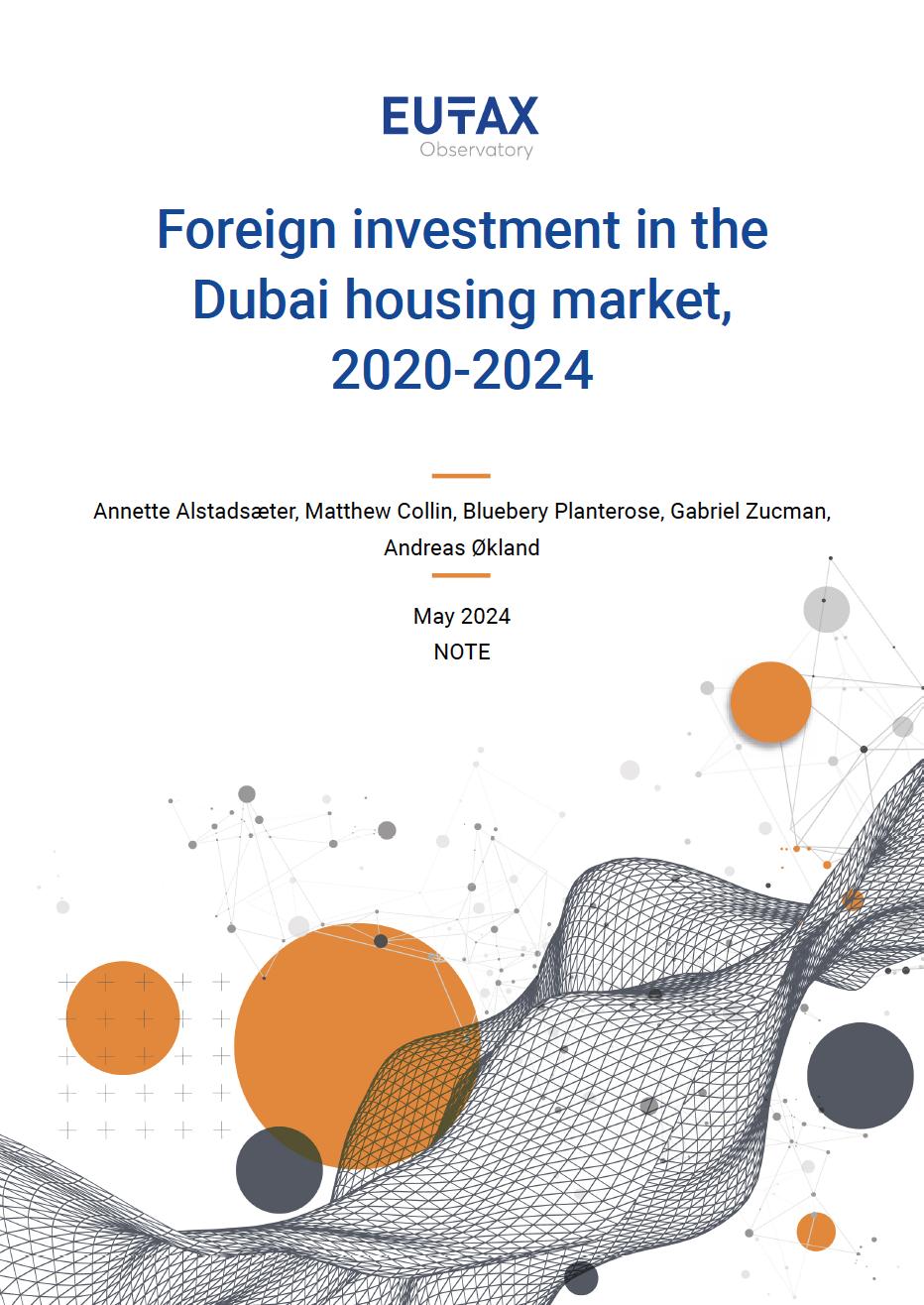 EUTAX
Observatory

Foreign investment in the Dubai housing market, 2020-2024

Annette Alstadsæter, Matthew Collin, Bluebery Planterose, Gabriel Zucman, Andreas Økland

May 2024
NOTE